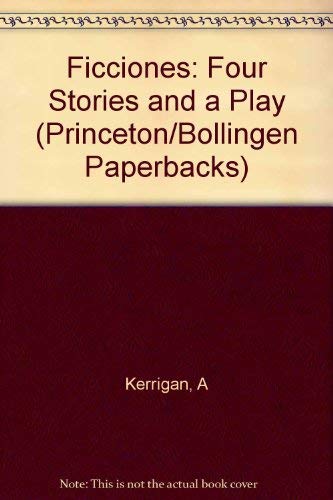 Ficciones: Four Stories and a Play (Princeton/Bollingen Paperbacks)

Kerrigan, A

Note: This is not the actual book cover